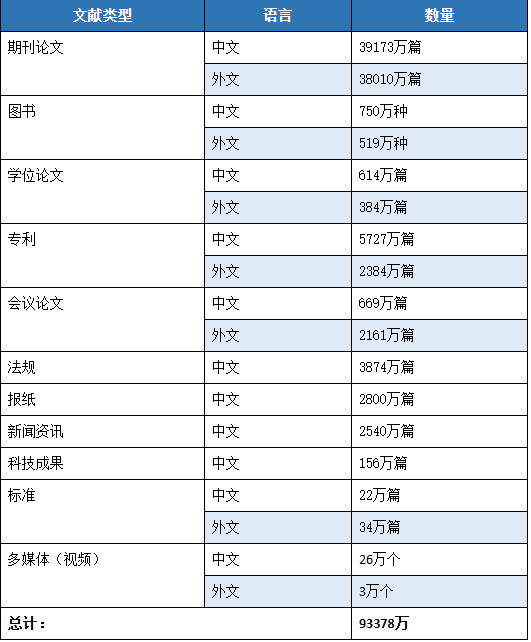 | 文献类型 | 语言 | 数量 |
|---|---|---|
| 期刊论文 | 中文 | 39173万篇 |
| | 外文 | 38010万篇 |
| 图书 | 中文 | 750万种 |
| | 外文 | 519万种 |
| 学位论文 | 中文 | 614万篇 |
| | 外文 | 384万篇 |
| 专利 | 中文 | 5727万篇 |
| | 外文 | 2384万篇 |
| 会议论文 | 中文 | 669万篇 |
| | 外文 | 2161万篇 |
| 法规 | 中文 | 3874万篇 |
| 报纸 | 中文 | 2800万篇 |
| 新闻资讯 | 中文 | 2540万篇 |
| 科技成果 | 中文 | 156万篇 |
| 标准 | 中文 | 22万篇 |
| | 外文 | 34万篇 |
| 多媒体（视频） | 中文 | 26万个 |
| | 外文 | 3万个 |
| 总计： | | 93378万 |